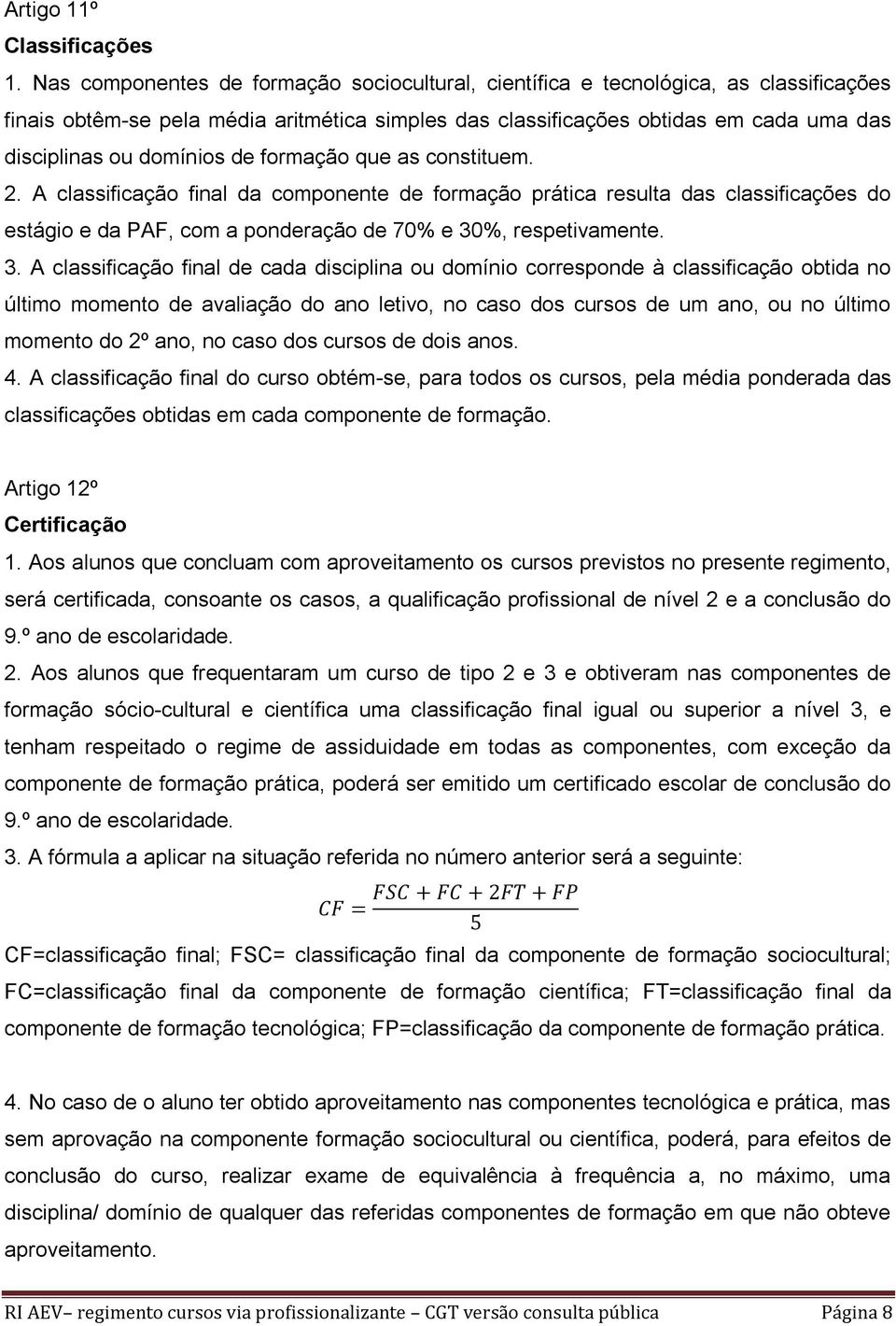 Artigo 11º
Classificações
1. Nas componentes de formação sociocultural, científica e tecnológica, as classificações finais obtêm-se pela média aritmética simples das classificações obtidas em cada uma das disciplinas ou domínios de formação que as constituem.
2. A classificação final da componente de formação prática resulta das classificações do estágio e da PAF, com a ponderação de 70% e 30%, respetivamente.
3. A classificação final de cada disciplina ou domínio corresponde à classificação obtida no último momento de avaliação do ano letivo, no caso dos cursos de um ano, ou no último momento do 2º ano, no caso dos cursos de dois anos.
4. A classificação final do curso obtém-se, para todos os cursos, pela média ponderada das classificações obtidas em cada componente de formação.

Artigo 12º
Certificação
1. Aos alunos que concluam com aproveitamento os cursos previstos no presente regimento, será certificada, consoante os casos, a qualificação profissional de nível 2 e a conclusão do 9.º ano de escolaridade.
2. Aos alunos que frequentaram um curso de tipo 2 e 3 e obtiveram nas componentes de formação sócio-cultural e científica uma classificação final igual ou superior a nível 3, e tenham respeitado o regime de assiduidade em todas as componentes, com exceção da componente de formação prática, poderá ser emitido um certificado escolar de conclusão do 9.º ano de escolaridade.
3. A fórmula a aplicar na situação referida no número anterior será a seguinte:
$CF = \frac{FSC + FC + 2FT + FP}{5}$
CF=classificação final; FSC= classificação final da componente de formação sociocultural; FC=classificação final da componente de formação científica; FT=classificação final da componente de formação tecnológica; FP=classificação da componente de formação prática.

4. No caso de o aluno ter obtido aproveitamento nas componentes tecnológica e prática, mas sem aprovação na componente formação sociocultural ou científica, poderá, para efeitos de conclusão do curso, realizar exame de equivalência à frequência a, no máximo, uma disciplina/ domínio de qualquer das referidas componentes de formação em que não obteve aproveitamento.

RI AEV– regimento cursos via profissionalizante – CGT versão consulta pública Página 8